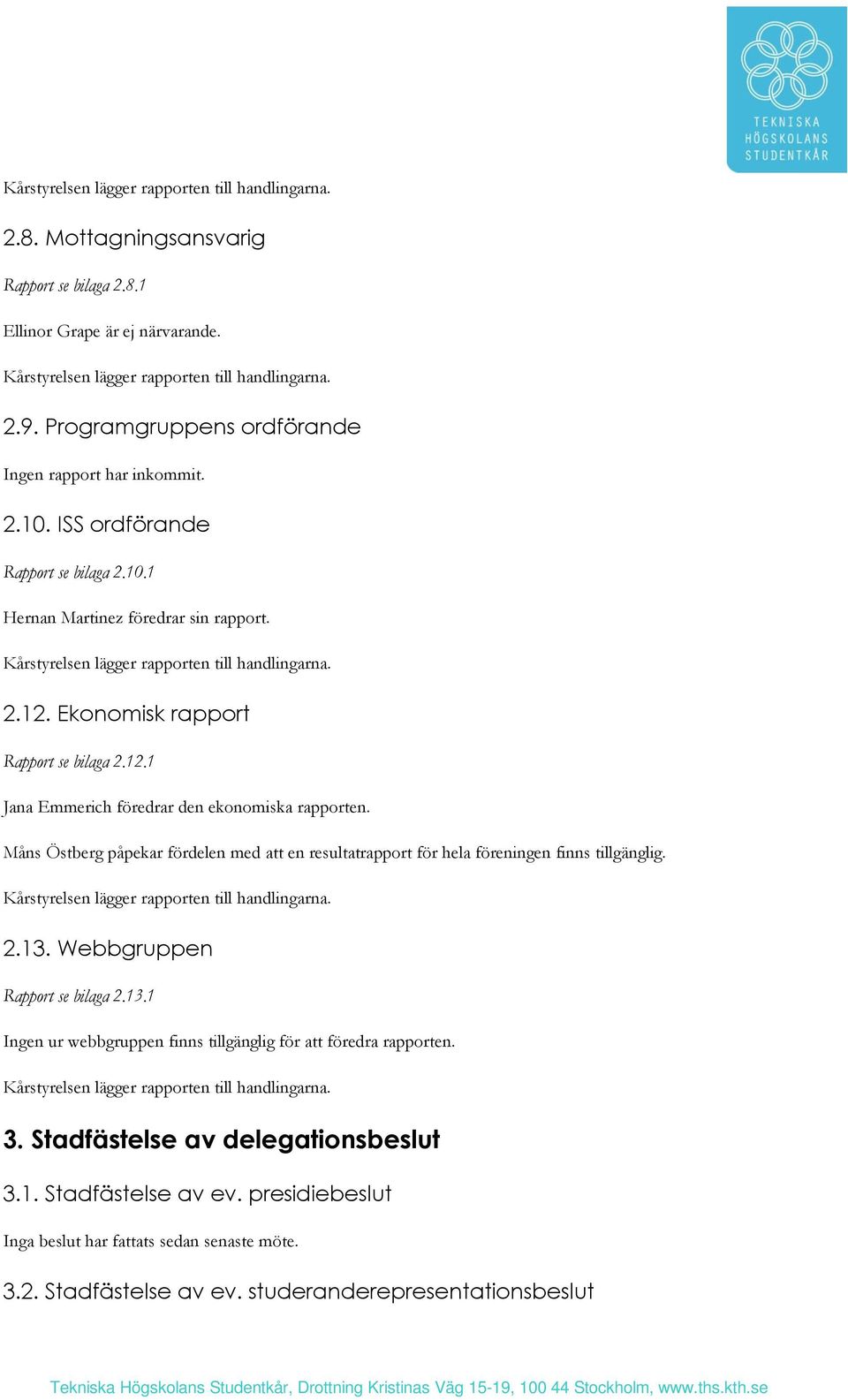 TEKNISKA HÖGSKOLANS STUDENTKÅR

Kårstyrelsen lägger rapporten till handlingarna.

2.8. Mottagningsansvarig

Rapport se bilaga 2.8.1

Ellinor Grape är ej närvarande.

Kårstyrelsen lägger rapporten till handlingarna.

2.9. Programgruppens ordförande

Ingen rapport har inkommit.

2.10. ISS ordförande

Rapport se bilaga 2.10.1

Hernan Martinez föredrar sin rapport.

Kårstyrelsen lägger rapporten till handlingarna.

2.12. Ekonomisk rapport

Rapport se bilaga 2.12.1

Jana Emmerich föredrar den ekonomiska rapporten.

Måns Östberg påpekar fördelen med att en resultatrapport för hela föreningen finns tillgänglig.

Kårstyrelsen lägger rapporten till handlingarna.

2.13. Webbgruppen

Rapport se bilaga 2.13.1

Ingen ur webbgruppen finns tillgänglig för att föredra rapporten.

Kårstyrelsen lägger rapporten till handlingarna.

3. Stadfästelse av delegationsbeslut

3.1. Stadfästelse av ev. presidiebeslut

Inga beslut har fattats sedan senaste möte.

3.2. Stadfästelse av ev. studeranderepresentationsbeslut

Tekniska Högskolans Studentkår, Drottning Kristinas Väg 15-19, 100 44 Stockholm, www.ths.kth.se